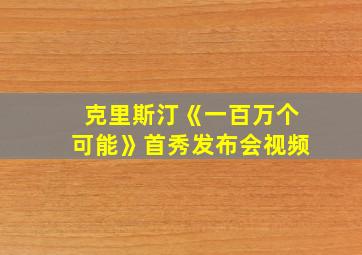 克里斯汀《一百万个可能》首秀发布会视频